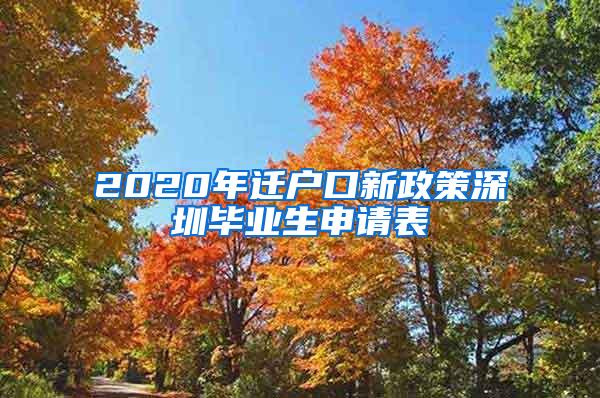 2020年迁户口新政策深圳毕业生申请表